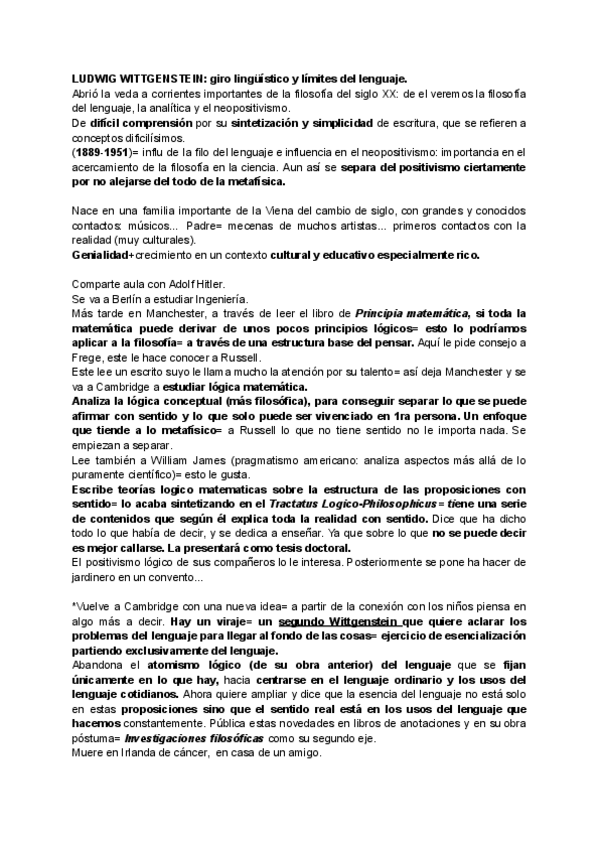 LUDWIG WITTGENSTEIN: giro lingüístico y límites del lenguaje.
Abrió la veda a corrientes importantes de la filosofía del siglo XX: de el veremos la filosofía del lenguaje, la analítica y el neopositivismo.
De difícil comprensión por su sintetización y simplicidad de escritura, que se refieren a conceptos dificilísimos.
(1889-1951)= influ de la filo del lenguaje e influencia en el neopositivismo: importancia en el acercamiento de la filosofía en la ciencia. Aun así se separa del positivismo ciertamente por no alejarse del todo de la metafísica.

Nace en una familia importante de la Viena del cambio de siglo, con grandes y conocidos contactos: músicos... Padre= mecenas de muchos artistas... primeros contactos con la realidad (muy culturales).
Genialidad+crecimiento en un contexto cultural y educativo especialmente rico.

Comparte aula con Adolf Hitler.
Se va a Berlín a estudiar Ingeniería.
Más tarde en Manchester, a través de leer el libro de Principia matemática, si toda la matemática puede derivar de unos pocos principios lógicos= esto lo podríamos aplicar a la filosofía= a través de una estructura base del pensar. Aquí le pide consejo a Frege, este le hace conocer a Russell.
Este lee un escrito suyo le llama mucho la atención por su talento= así deja Manchester y se va a Cambridge a estudiar lógica matemática.
Analiza la lógica conceptual (más filosófica), para conseguir separar lo que se puede afirmar con sentido y lo que solo puede ser vivenciado en 1ra persona. Un enfoque que tiende a lo metafísico= a Russell lo que no tiene sentido no le importa nada. Se empiezan a separar.
Lee también a William James (pragmatismo americano: analiza aspectos más allá de lo puramente científico)= esto le gusta.
Escribe teorías logico matematicas sobre la estructura de las proposiciones con sentido= lo acaba sintetizando en el Tractatus Logico-Philosophicus= tiene una serie de contenidos que según él explica toda la realidad con sentido. Dice que ha dicho todo lo que había de decir, y se dedica a enseñar. Ya que sobre lo que no se puede decir es mejor callarse. La presentará como tesis doctoral.
El positivismo lógico de sus compañeros lo le interesa. Posteriormente se pone ha hacer de jardinero en un convento...

*Vuelve a Cambridge con una nueva idea= a partir de la conexión con los niños piensa en algo más a decir. Hay un viraje= un segundo Wittgenstein que quiere aclarar los problemas del lenguaje para llegar al fondo de las cosas= ejercicio de esencialización partiendo exclusivamente del lenguaje.
Abandona el atomismo lógico (de su obra anterior) del lenguaje que se fijan únicamente en lo que hay, hacia centrarse en el lenguaje ordinario y los usos del lenguaje cotidianos. Ahora quiere ampliar y dice que la esencia del lenguaje no está solo en estas proposiciones sino que el sentido real está en los usos del lenguaje que hacemos constantemente. Pública estas novedades en libros de anotaciones y en su obra póstuma= Investigaciones filosóficas como su segundo eje.
Muere en Irlanda de cáncer, en casa de un amigo.